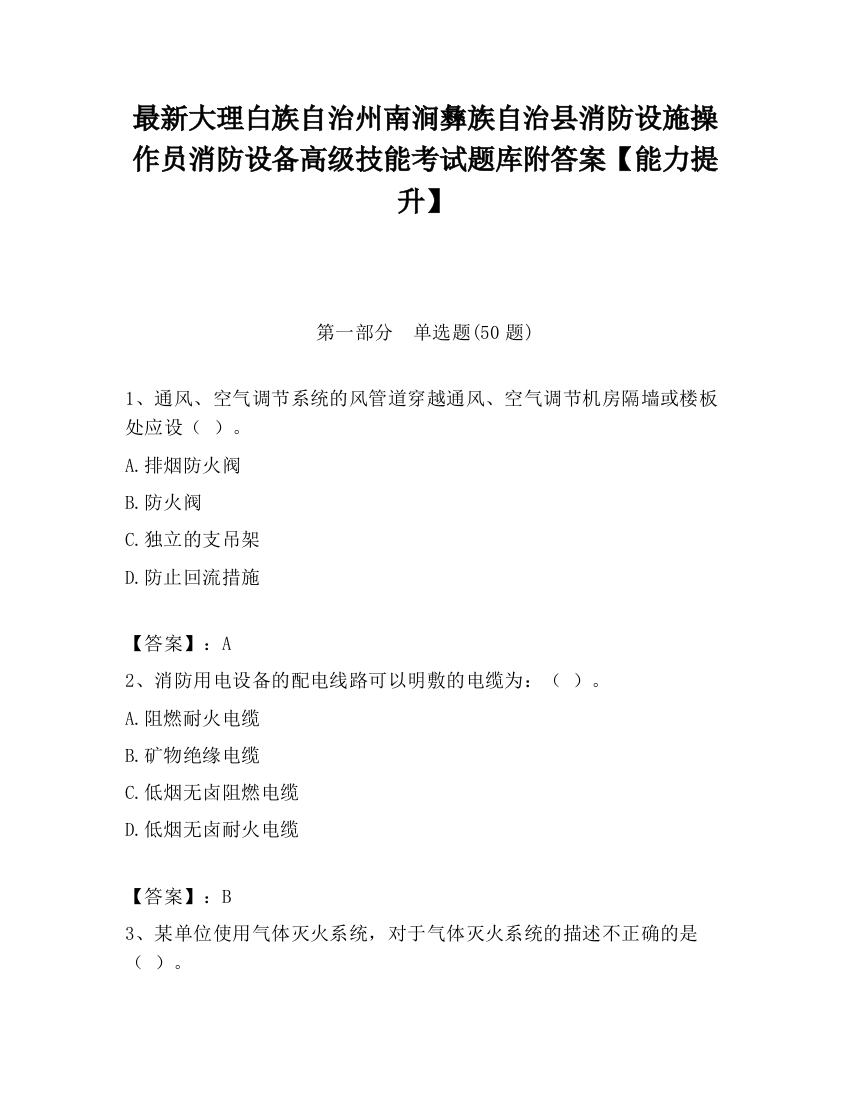 最新大理白族自治州南涧彝族自治县消防设施操作员消防设备高级技能考试题库附答案【能力提升】

第一部分　单选题(50 题)

1、通风、空气调节系统的风管道穿越通风、空气调节机房隔墙或楼板处应设（ ）。

A.排烟防火阀

B.防火阀

C.独立的支吊架

D.防止回流措施

【答案】：A

2、消防用电设备的配电线路可以明敷的电缆为：（ ）。

A.阻燃耐火电缆

B.矿物绝缘电缆

C.低烟无卤阻燃电缆

D.低烟无卤耐火电缆

【答案】：B

3、某单位使用气体灭火系统，对于气体灭火系统的描述不正确的是（ ）。